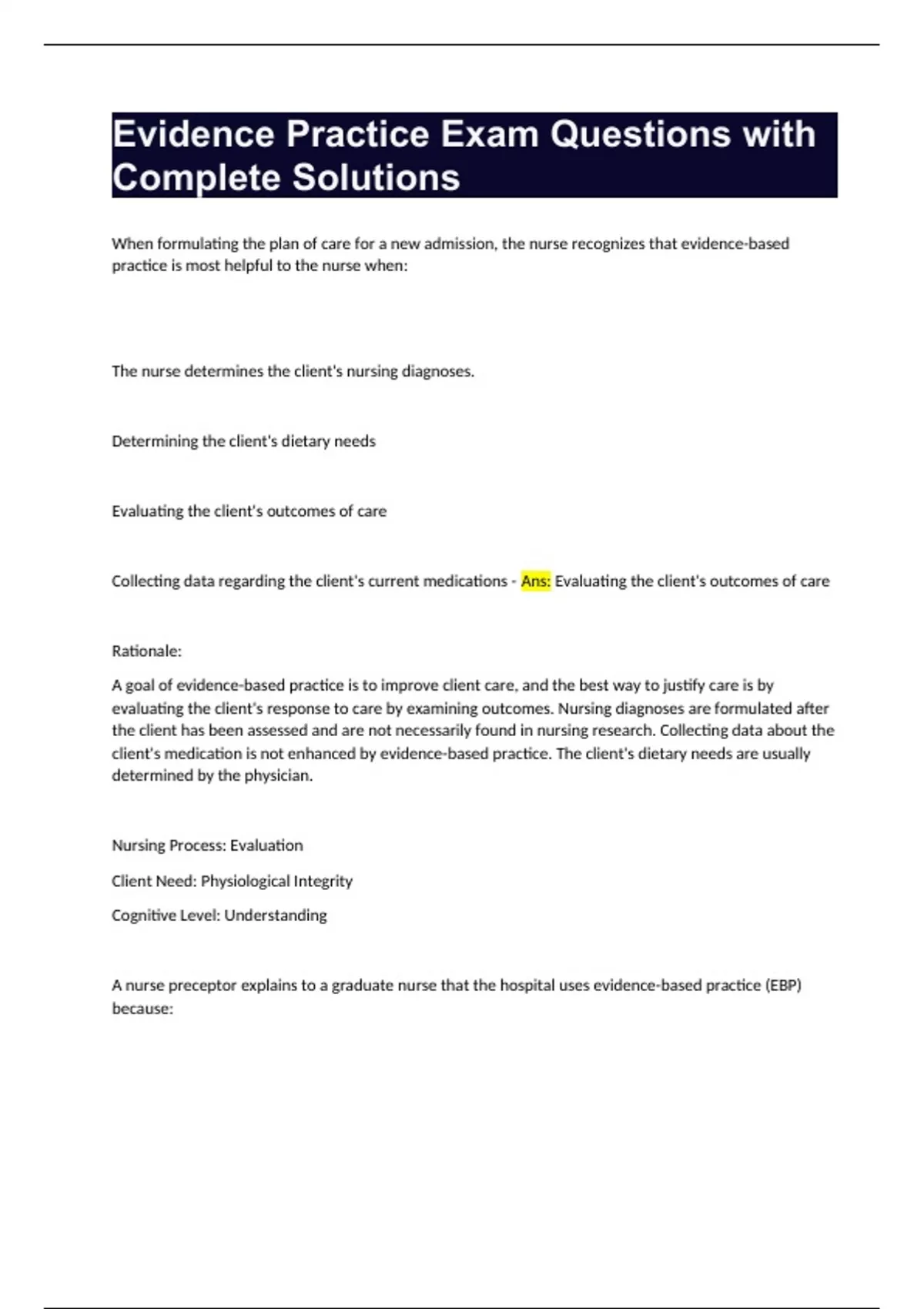 Evidence Practice Exam Questions with Complete Solutions

When formulating the plan of care for a new admission, the nurse recognizes that evidence-based practice is most helpful to the nurse when:

The nurse determines the client's nursing diagnoses.

Determining the client's dietary needs

Evaluating the client's outcomes of care

Collecting data regarding the client's current medications - Ans: Evaluating the client's outcomes of care

Rationale:

A goal of evidence-based practice is to improve client care, and the best way to justify care is by evaluating the client's response to care by examining outcomes. Nursing diagnoses are formulated after the client has been assessed and are not necessarily found in nursing research. Collecting data about the client's medication is not enhanced by evidence-based practice. The client's dietary needs are usually determined by the physician.

Nursing Process: Evaluation

Client Need: Physiological Integrity

Cognitive Level: Understanding

A nurse preceptor explains to a graduate nurse that the hospital uses evidence-based practice (EBP) because: